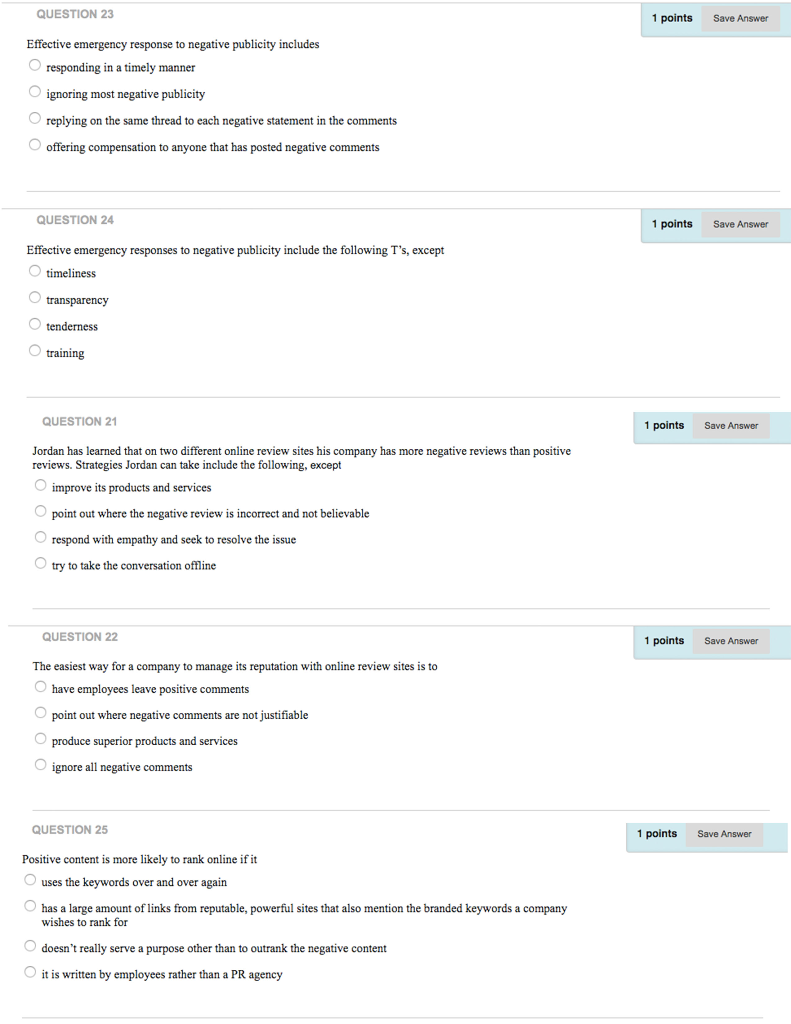 QUESTION 23

1 points Save Answer

Effective emergency response to negative publicity includes

responding in a timely manner

ignoring most negative publicity

replying on the same thread to each negative statement in the comments

offering compensation to anyone that has posted negative comments

QUESTION 24

1 points Save Answer

Effective emergency responses to negative publicity include the following T's, except

timeliness

transparency

tenderness

training

QUESTION 21

1 points Save Answer

Jordan has learned that on two different online review sites his company has more negative reviews than positive reviews. Strategies Jordan can take include the following, except

improve its products and services

point out where the negative review is incorrect and not believable

respond with empathy and seek to resolve the issue

try to take the conversation offline

QUESTION 22

1 points Save Answer

The easiest way for a company to manage its reputation with online review sites is to

have employees leave positive comments

point out where negative comments are not justifiable

produce superior products and services

ignore all negative comments

QUESTION 25

1 points Save Answer

Positive content is more likely to rank online if it

uses the keywords over and over again

has a large amount of links from reputable, powerful sites that also mention the branded keywords a company wishes to rank for

doesn't really serve a purpose other than to outrank the negative content

it is written by employees rather than a PR agency